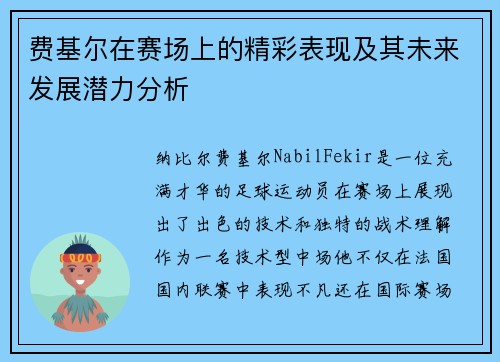 费基尔在赛场上的精彩表现及其未来发展潜力分析

纳比尔费基尔NabilFekir是一位充满才华的足球运动员在赛场上展现出了出色的技术和独特的战术理解作为一名技术型中场他不仅在法国国内联赛中表现不凡还在国际赛场